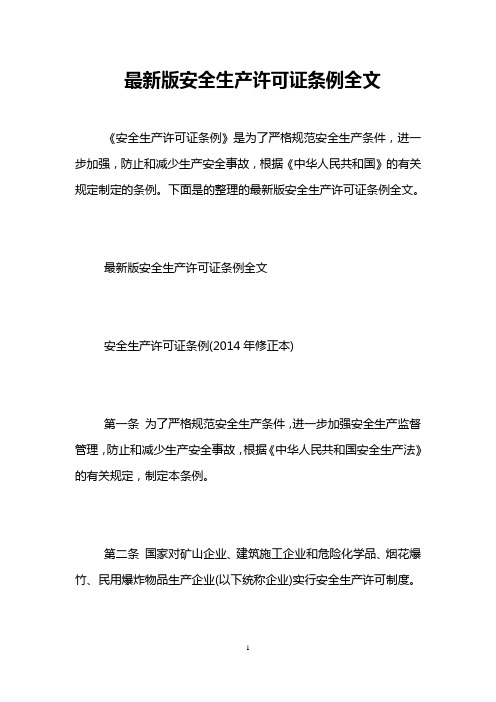 最新版安全生产许可证条例全文

《安全生产许可证条例》是为了严格规范安全生产条件，进一步加强，防止和减少生产安全事故，根据《中华人民共和国》的有关规定制定的条例。下面是的整理的最新版安全生产许可证条例全文。

最新版安全生产许可证条例全文

安全生产许可证条例(2014 年修正本)

第一条 为了严格规范安全生产条件，进一步加强安全生产监督管理，防止和减少生产安全事故，根据《中华人民共和国安全生产法》的有关规定，制定本条例。

第二条 国家对矿山企业、建筑施工企业和危险化学品、烟花爆竹、民用爆炸物品生产企业(以下统称企业)实行安全生产许可制度。

1